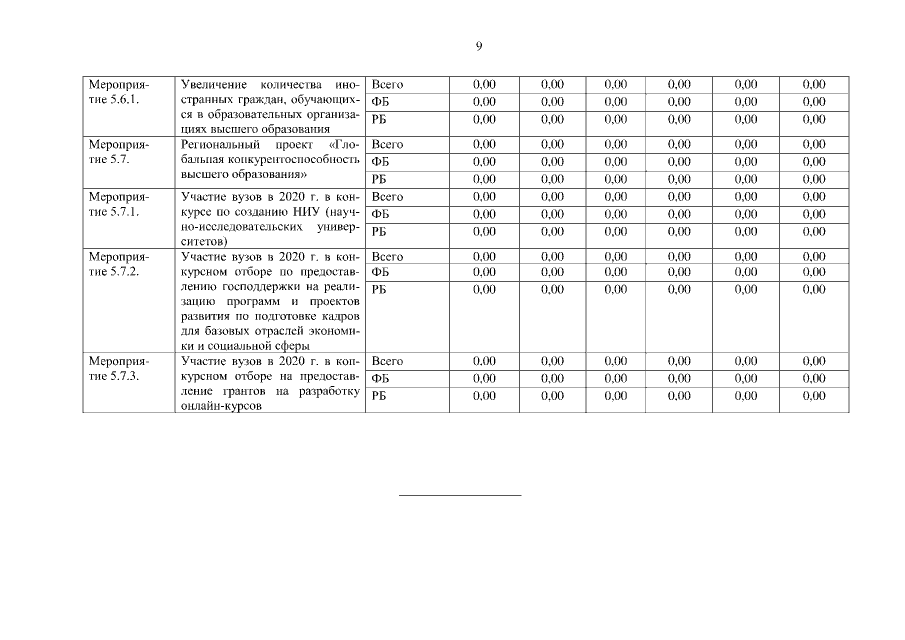 9

| | | | | | | | | |
|---|---|---|---|---|---|---|---|---|
| Мероприятие 5.6.1. | Увеличение количества иностранных граждан, обучающихся в образовательных организациях высшего образования | Всего | 0,00 | 0,00 | 0,00 | 0,00 | 0,00 | 0,00 |
| | | ФБ | 0,00 | 0,00 | 0,00 | 0,00 | 0,00 | 0,00 |
| | | РБ | 0,00 | 0,00 | 0,00 | 0,00 | 0,00 | 0,00 |
| Мероприятие 5.7. | Региональный проект «Глобальная конкурентоспособность высшего образования» | Всего | 0,00 | 0,00 | 0,00 | 0,00 | 0,00 | 0,00 |
| | | ФБ | 0,00 | 0,00 | 0,00 | 0,00 | 0,00 | 0,00 |
| | | РБ | 0,00 | 0,00 | 0,00 | 0,00 | 0,00 | 0,00 |
| Мероприятие 5.7.1. | Участие вузов в 2020 г. в конкурсе по созданию НИУ (научно-исследовательских университетов) | Всего | 0,00 | 0,00 | 0,00 | 0,00 | 0,00 | 0,00 |
| | | ФБ | 0,00 | 0,00 | 0,00 | 0,00 | 0,00 | 0,00 |
| | | РБ | 0,00 | 0,00 | 0,00 | 0,00 | 0,00 | 0,00 |
| Мероприятие 5.7.2. | Участие вузов в 2020 г. в конкурсном отборе по предоставлению господдержки на реализацию программ и проектов развития по подготовке кадров для базовых отраслей экономики и социальной сферы | Всего | 0,00 | 0,00 | 0,00 | 0,00 | 0,00 | 0,00 |
| | | ФБ | 0,00 | 0,00 | 0,00 | 0,00 | 0,00 | 0,00 |
| | | РБ | 0,00 | 0,00 | 0,00 | 0,00 | 0,00 | 0,00 |
| Мероприятие 5.7.3. | Участие вузов в 2020 г. в конкурсном отборе на предоставление грантов на разработку онлайн-курсов | Всего | 0,00 | 0,00 | 0,00 | 0,00 | 0,00 | 0,00 |
| | | ФБ | 0,00 | 0,00 | 0,00 | 0,00 | 0,00 | 0,00 |
| | | РБ | 0,00 | 0,00 | 0,00 | 0,00 | 0,00 | 0,00 |